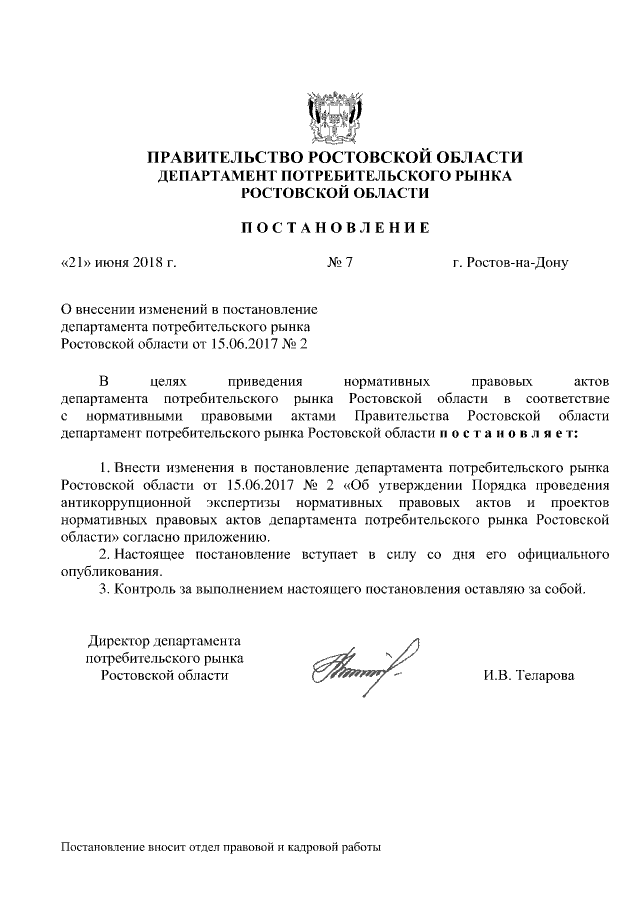 ПРАВИТЕЛЬСТВО РОСТОВСКОЙ ОБЛАСТИ
ДЕПАРТАМЕНТ ПОТРЕБИТЕЛЬСКОГО РЫНКА
РОСТОВСКОЙ ОБЛАСТИ

ПОСТАНОВЛЕНИЕ

«21» июня 2018 г. № 7 г. Ростов-на-Дону

О внесении изменений в постановление департамента потребительского рынка Ростовской области от 15.06.2017 № 2

В целях приведения нормативных правовых актов департамента потребительского рынка Ростовской области в соответствие с нормативными правовыми актами Правительства Ростовской области департамент потребительского рынка Ростовской области постановляет:

1. Внести изменения в постановление департамента потребительского рынка Ростовской области от 15.06.2017 № 2 «Об утверждении Порядка проведения антикоррупционной экспертизы нормативных правовых актов и проектов нормативных правовых актов департамента потребительского рынка Ростовской области» согласно приложению.
2. Настоящее постановление вступает в силу со дня его официального опубликования.
3. Контроль за выполнением настоящего постановления оставляю за собой.

Директор департамента
потребительского рынка
Ростовской области И.В. Теларова

Постановление вносит отдел правовой и кадровой работы